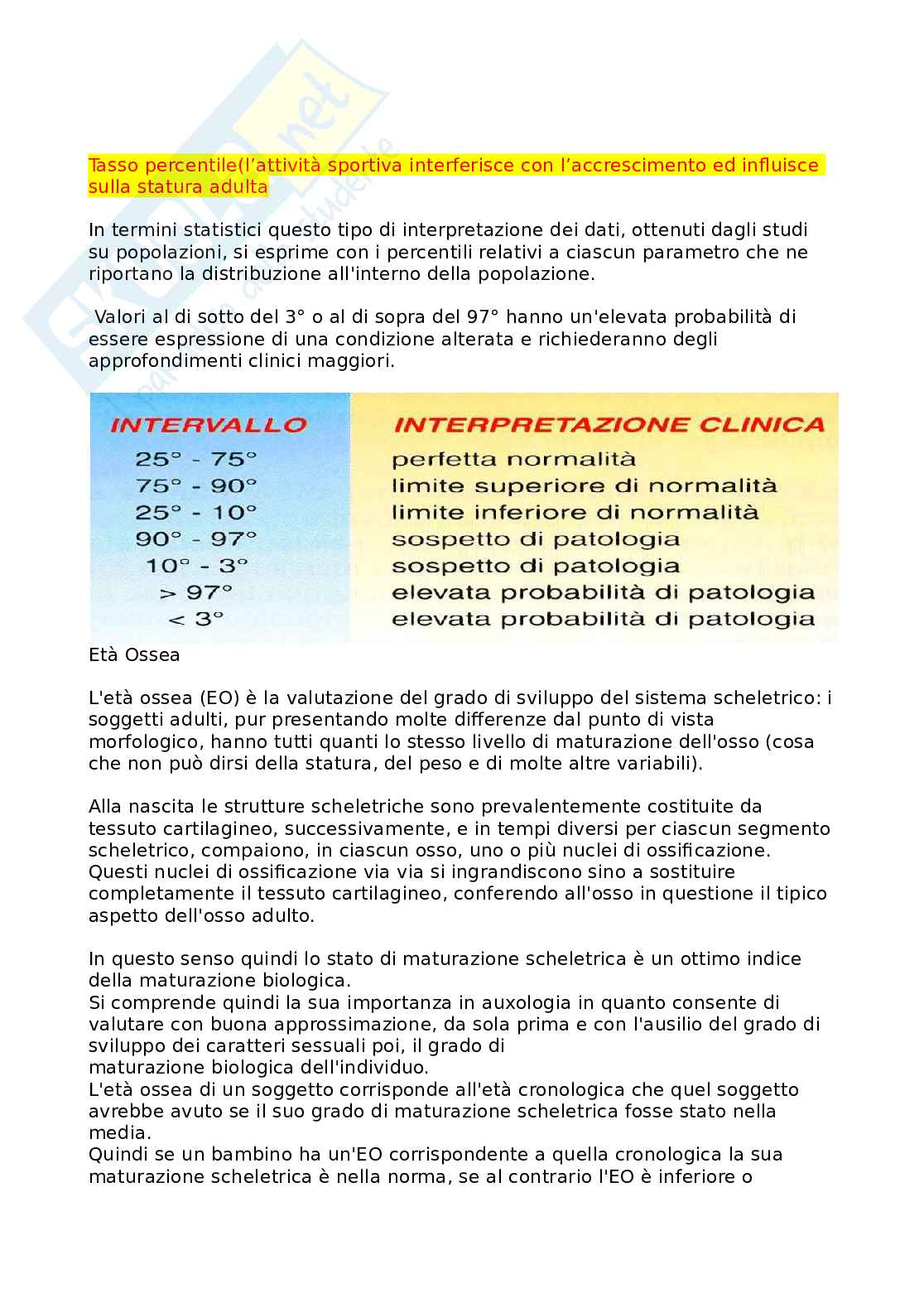 Tasso percentile(l'attività sportiva interferisce con l'accrescimento ed influisce sulla statura adulta

In termini statistici questo tipo di interpretazione dei dati, ottenuti dagli studi su popolazioni, si esprime con i percentili relativi a ciascun parametro che ne riportano la distribuzione all'interno della popolazione.

Valori al di sotto del 3° o al di sopra del 97° hanno un'elevata probabilità di essere espressione di una condizione alterata e richiederanno degli approfondimenti clinici maggiori.

| INTERVALLO | INTERPRETAZIONE CLINICA |
|---|---|
| 25° - 75° | perfetta normalità |
| 75° - 90° | limite superiore di normalità |
| 25° - 10° | limite inferiore di normalità |
| 90° - 97° | sospetto di patologia |
| 10° - 3° | sospetto di patologia |
| > 97° | elevata probabilità di patologia |
| < 3° | elevata probabilità di patologia |

Età Ossea

L'età ossea (EO) è la valutazione del grado di sviluppo del sistema scheletrico: i soggetti adulti, pur presentando molte differenze dal punto di vista morfologico, hanno tutti quanti lo stesso livello di maturazione dell'osso (cosa che non può dirsi della statura, del peso e di molte altre variabili).

Alla nascita le strutture scheletriche sono prevalentemente costituite da tessuto cartilagineo, successivamente, e in tempi diversi per ciascun segmento scheletrico, compaiono, in ciascun osso, uno o più nuclei di ossificazione. Questi nuclei di ossificazione via via si ingrandiscono sino a sostituire completamente il tessuto cartilagineo, conferendo all'osso in questione il tipico aspetto dell'osso adulto.

In questo senso quindi lo stato di maturazione scheletrica è un ottimo indice della maturazione biologica.
Si comprende quindi la sua importanza in auxologia in quanto consente di valutare con buona approssimazione, da sola prima e con l'ausilio del grado di sviluppo dei caratteri sessuali poi, il grado di maturazione biologica dell'individuo.
L'età ossea di un soggetto corrisponde all'età cronologica che quel soggetto avrebbe avuto se il suo grado di maturazione scheletrica fosse stato nella media.
Quindi se un bambino ha un'EO corrispondente a quella cronologica la sua maturazione scheletrica è nella norma, se al contrario l'EO è inferiore o